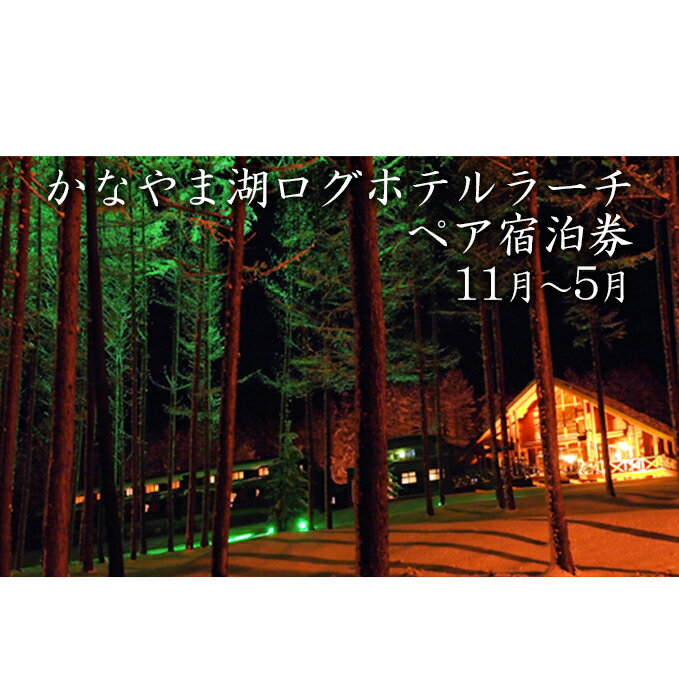 かなやま湖ログホテルラーチ
ペア宿泊券
11月～5月